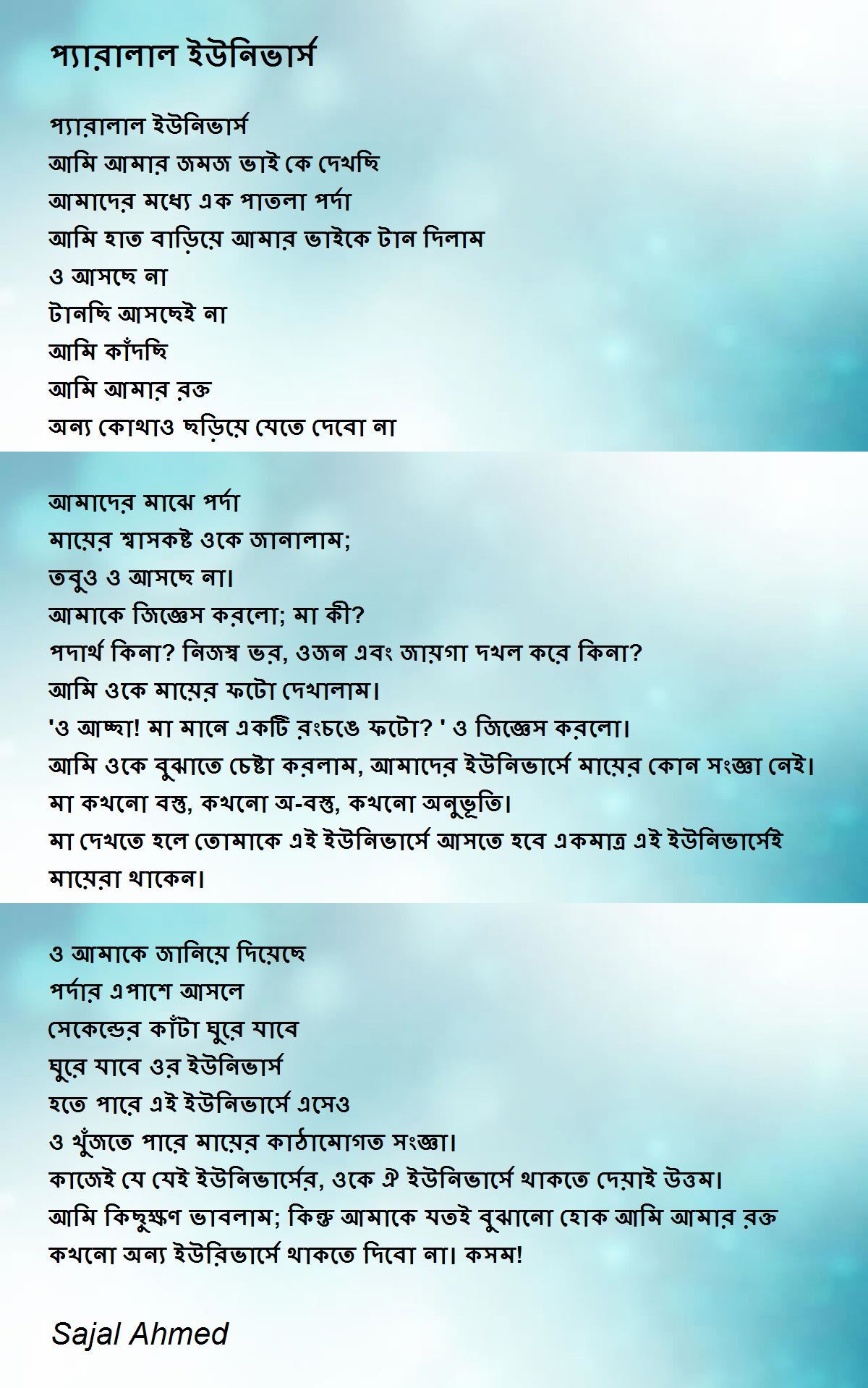 প্যারালাল ইউনিভার্স

প্যারালাল ইউনিভার্স
আমি আমার জমজ ভাই কে দেখছি
আমাদের মধ্যে এক পাতলা পর্দা
আমি হাত বাড়িয়ে আমার ভাইকে টান দিলাম
ও আসছে না
টানছি আসছেই না
আমি কাঁদছি
আমি আমার রক্ত
অন্য কোথাও ছড়িয়ে যেতে দেবো না

আমাদের মাঝে পর্দা
মায়ের শ্বাসকষ্ট ওকে জানালাম;
তবুও ও আসছে না।
আমাকে জিজ্ঞেস করলো; মা কী?
পদার্থ কিনা? নিজস্ব ভর, ওজন এবং জায়গা দখল করে কিনা?
আমি ওকে মায়ের ফটো দেখালাম।
'ও আচ্ছা! মা মানে একটি রংচঙে ফটো? ' ও জিজ্ঞেস করলো।
আমি ওকে বুঝাতে চেষ্টা করলাম, আমাদের ইউনিভার্সে মায়ের কোন সংজ্ঞা নেই।
মা কখনো বস্তু, কখনো অ-বস্তু, কখনো অনুভূতি।
মা দেখতে হলে তোমাকে এই ইউনিভার্সে আসতে হবে একমাত্র এই ইউনিভার্সেই মায়েরা থাকেন।

ও আমাকে জানিয়ে দিয়েছে
পর্দার এপাশে আসলে
সেকেন্ডের কাঁটা ঘুরে যাবে
ঘুরে যাবে ওর ইউনিভার্স
হতে পারে এই ইউনিভার্সে এসেও
ও খুঁজতে পারে মায়ের কাঠামোগত সংজ্ঞা।
কাজেই যে যেই ইউনিভার্সের, ওকে ঐ ইউনিভার্সে থাকতে দেয়াই উত্তম।
আমি কিছুক্ষণ ভাবলাম; কিন্তু আমাকে যতই বুঝানো হোক আমি আমার রক্ত কখনো অন্য ইউরিভার্সে থাকতে দিবো না। কসম!

Sajal Ahmed